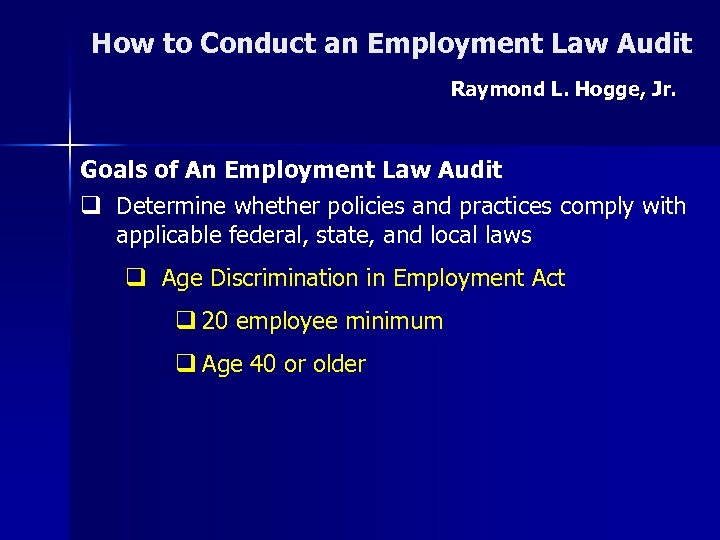 How to Conduct an Employment Law Audit

Raymond L. Hogge, Jr.

Goals of An Employment Law Audit

❑ Determine whether policies and practices comply with applicable federal, state, and local laws

❑ Age Discrimination in Employment Act

❑ 20 employee minimum

❑ Age 40 or older